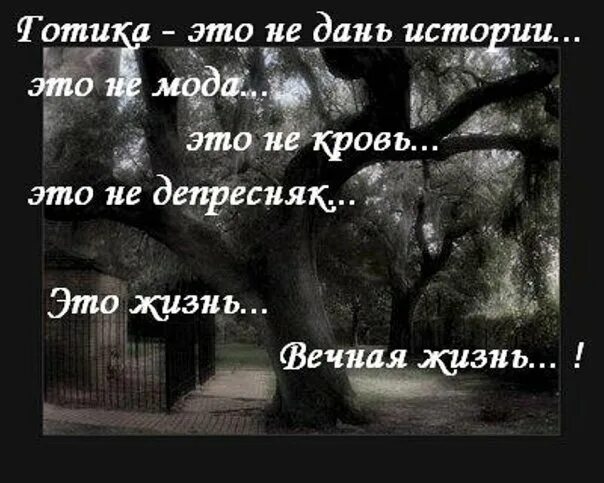 Готика - это не дань истории...

это не мода...

это не кровь...

это не депресняк...

Это жизнь...

Вечная жизнь... !